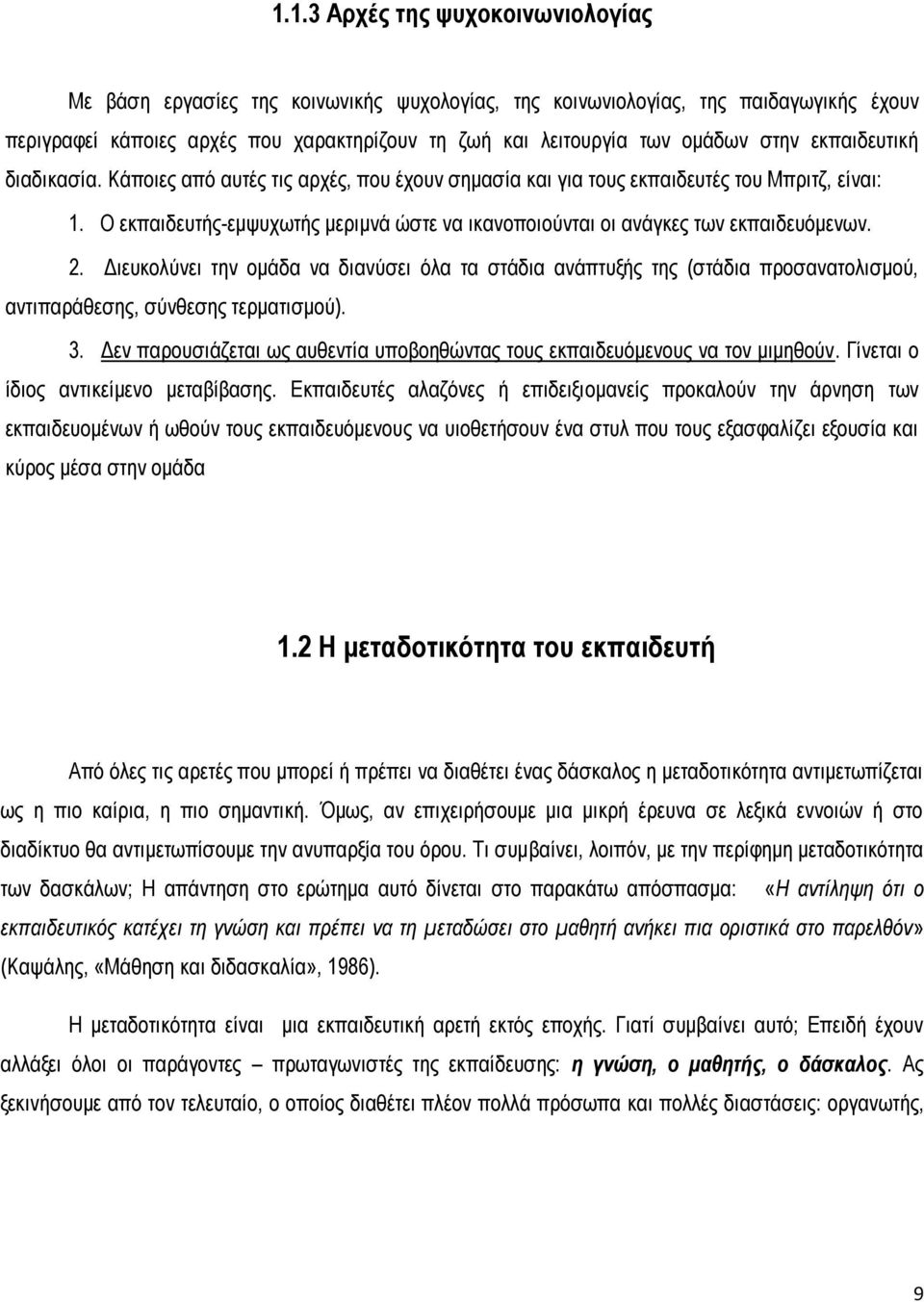 1.1.3 Αρχές της ψυχοκοινωνιολογίας

Με βάση εργασίες της κοινωνικής ψυχολογίας, της κοινωνιολογίας, της παιδαγωγικής έχουν περιγραφεί κάποιες αρχές που χαρακτηρίζουν τη ζωή και λειτουργία των ομάδων στην εκπαιδευτική διαδικασία. Κάποιες από αυτές τις αρχές, που έχουν σημασία και για τους εκπαιδευτές του Μπριτζ, είναι:

1. Ο εκπαιδευτής-εμψυχωτής μεριμνά ώστε να ικανοποιούνται οι ανάγκες των εκπαιδευόμενων.

2. Διευκολύνει την ομάδα να διανύσει όλα τα στάδια ανάπτυξής της (στάδια προσανατολισμού, αντιπαράθεσης, σύνθεσης τερματισμού).

3. Δεν παρουσιάζεται ως αυθεντία υποβοηθώντας τους εκπαιδευόμενους να τον μιμηθούν. Γίνεται ο ίδιος αντικείμενο μεταβίβασης. Εκπαιδευτές αλαζόνες ή επιδειξιομανείς προκαλούν την άρνηση των εκπαιδευομένων ή ωθούν τους εκπαιδευόμενους να υιοθετήσουν ένα στυλ που τους εξασφαλίζει εξουσία και κύρος μέσα στην ομάδα

1.2 Η μεταδοτικότητα του εκπαιδευτή

Από όλες τις αρετές που μπορεί ή πρέπει να διαθέτει ένας δάσκαλος η μεταδοτικότητα αντιμετωπίζεται ως η πιο καίρια, η πιο σημαντική. Όμως, αν επιχειρήσουμε μια μικρή έρευνα σε λεξικά εννοιών ή στο διαδίκτυο θα αντιμετωπίσουμε την ανυπαρξία του όρου. Τι συμβαίνει, λοιπόν, με την περίφημη μεταδοτικότητα των δασκάλων; Η απάντηση στο ερώτημα αυτό δίνεται στο παρακάτω απόσπασμα: «Η αντίληψη ότι ο εκπαιδευτικός κατέχει τη γνώση και πρέπει να τη μεταδώσει στο μαθητή ανήκει πια οριστικά στο παρελθόν» (Καψάλης, «Μάθηση και διδασκαλία», 1986).

Η μεταδοτικότητα είναι μια εκπαιδευτική αρετή εκτός εποχής. Γιατί συμβαίνει αυτό; Επειδή έχουν αλλάξει όλοι οι παράγοντες – πρωταγωνιστές της εκπαίδευσης: η γνώση, ο μαθητής, ο δάσκαλος. Ας ξεκινήσουμε από τον τελευταίο, ο οποίος διαθέτει πλέον πολλά πρόσωπα και πολλές διαστάσεις: οργανωτής,

9